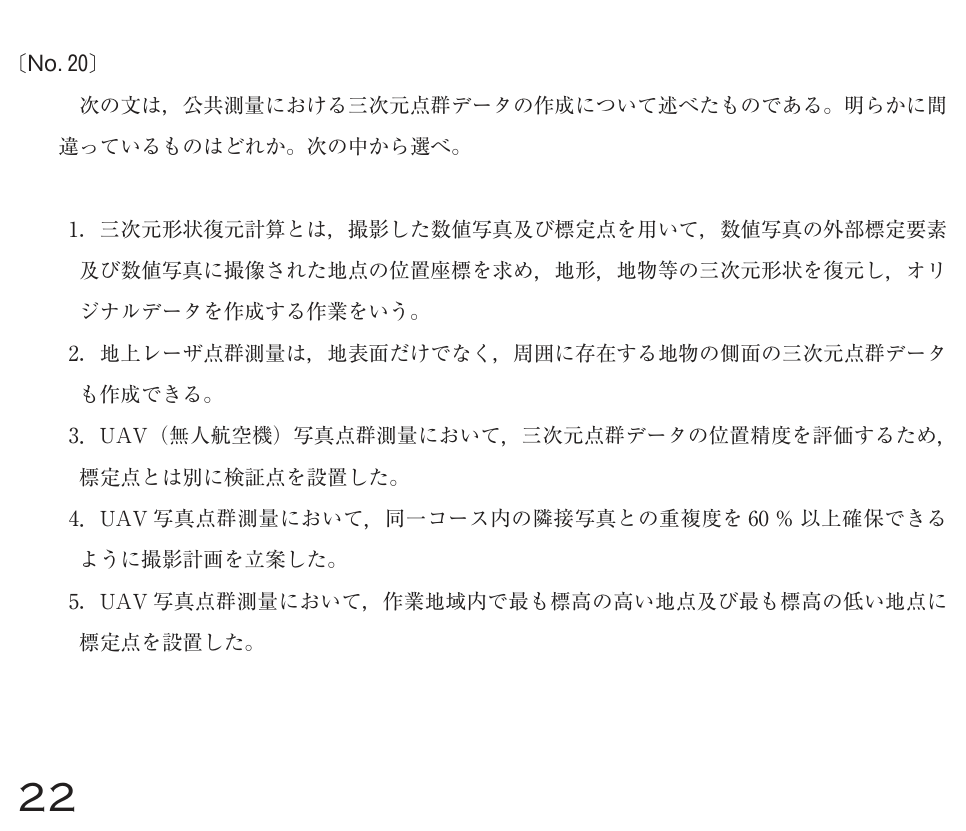 〔No. 20〕

次の文は，公共測量における三次元点群データの作成について述べたものである。明らかに間違っているものはどれか。次の中から選べ。

1. 三次元形状復元計算とは，撮影した数値写真及び標定点を用いて，数値写真の外部標定要素及び数値写真に撮像された地点の位置座標を求め，地形，地物等の三次元形状を復元し，オリジナルデータを作成する作業をいう。

2. 地上レーザ点群測量は，地表面だけでなく，周囲に存在する地物の側面の三次元点群データも作成できる。

3. UAV（無人航空機）写真点群測量において，三次元点群データの位置精度を評価するため，標定点とは別に検証点を設置した。

4. UAV 写真点群測量において，同一コース内の隣接写真との重複度を 60 % 以上確保できるように撮影計画を立案した。

5. UAV 写真点群測量において，作業地域内で最も標高の高い地点及び最も標高の低い地点に標定点を設置した。

22